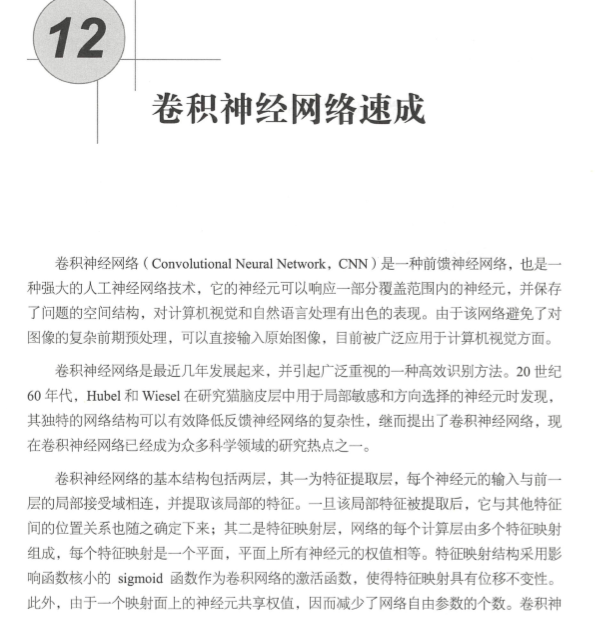 12

卷积神经网络速成

卷积神经网络（Convolutional Neural Network，CNN）是一种前馈神经网络，也是一种强大的人工神经网络技术，它的神经元可以响应一部分覆盖范围内的神经元，并保存了问题的空间结构，对计算机视觉和自然语言处理有出色的表现。由于该网络避免了对图像的复杂前期预处理，可以直接输入原始图像，目前被广泛应用于计算机视觉方面。

卷积神经网络是最近几年发展起来，并引起广泛重视的一种高效识别方法。20 世纪 60 年代，Hubel 和 Wiesel 在研究猫脑皮层中用于局部敏感和方向选择的神经元时发现，其独特的网络结构可以有效降低反馈神经网络的复杂性，继而提出了卷积神经网络，现在卷积神经网络已经成为众多科学领域的研究热点之一。

卷积神经网络的基本结构包括两层，其一为特征提取层，每个神经元的输入与前一层的局部接受域相连，并提取该局部的特征。一旦该局部特征被提取后，它与其他特征间的位置关系也随之确定下来；其二是特征映射层，网络的每个计算层由多个特征映射组成，每个特征映射是一个平面，平面上所有神经元的权值相等。特征映射结构采用影响函数核小的 sigmoid 函数作为卷积网络的激活函数，使得特征映射具有位移不变性。此外，由于一个映射面上的神经元共享权值，因而减少了网络自由参数的个数。卷积神